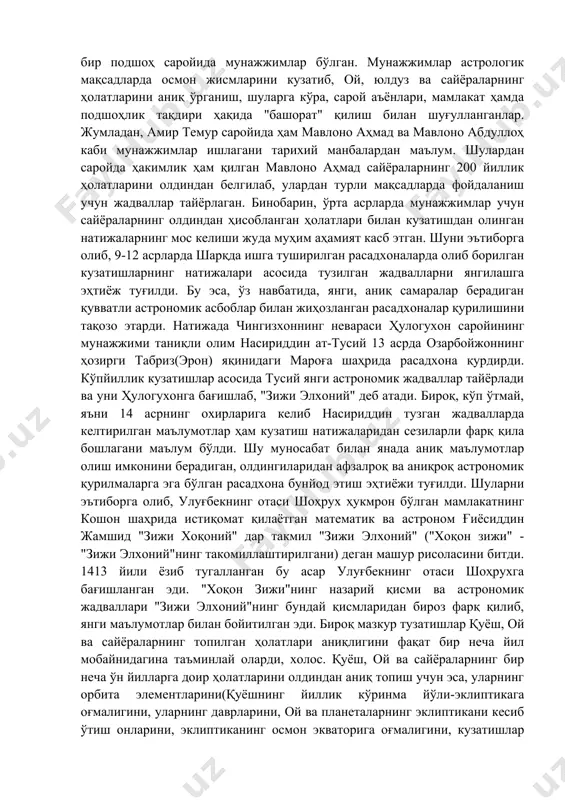 бир подшоҳ саройида мунажжимлар бўлган. Мунажжимлар астрологик мақсадларда осмон жисмларини кузатиб, Ой, юлдуз ва сайёраларнинг ҳолатларини аниқ ўрганиш, шуларга кўра, сарой аъёнлари, мамлакат ҳамда подшоҳлик тақдири ҳақида "башорат" қилиш билан шуғулланганлар. Жумладан, Амир Темур саройида ҳам Мавлоно Аҳмад ва Мавлоно Абдуллоҳ каби мунажжимлар ишлагани тарихий манбалардан маълум. Шулардан саройда ҳакимлик ҳам қилган Мавлоно Аҳмад сайёраларнинг 200 йиллик ҳолатларини олдиндан белгилаб, улардан турли мақсадларда фойдаланиш учун жадваллар тайёрлаган. Бинобарин, ўрта асрларда мунажжимлар учун сайёраларнинг олдиндан ҳисобланган ҳолатлари билан кузатишдан олинган натижаларнинг мос келиши жуда муҳим аҳамият касб этган. Шуни эътиборга олиб, 9-12 асрларда Шарқда ишга туширилган расадхоналарда олиб борилган кузатишларнинг натижалари асосида тузилган жадвалларни янгилашга эҳтиёж туғилди. Бу эса, ўз навбатида, янги, аниқ самаралар берадиган қувватли астрономик асбоблар билан жиҳозланган расадхоналар қурилишини тақозо этарди. Натижада Чингизхоннинг невараси Ҳулогухон саройининг мунажжими таниқли олим Насириддин ат-Тусий 13 асрда Озарбойжоннинг ҳозирги Табриз(Эрон) яқинидаги Мароға шаҳрида расадхона қурдирди. Кўпйиллик кузатишлар асосида Тусий янги астрономик жадваллар тайёрлади ва уни Ҳулогухонга бағишлаб, "Зижи Элхоний" деб атади. Бироқ, кўп ўтмай, яъни 14 асрнинг охирларига келиб Насириддин тузган жадвалларда келтирилган маълумотлар ҳам кузатиш натижаларидан сезиларли фарқ қила бошлагани маълум бўлди. Шу муносабат билан янада аниқ маълумотлар олиш имконини берадиган, олдингиларидан афзалроқ ва аниқроқ астрономик қурилмаларга эга бўлган расадхона бунёд этиш эҳтиёжи туғилди. Шуларни эътиборга олиб, Улуғбекнинг отаси Шоҳрух ҳукмрон бўлган мамлакатнинг Кошон шаҳрида истиқомат қилаётган математик ва астроном Ғиёсиддин Жамшид "Зижи Хоқоний" дар такмил "Зижи Элхоний" ("Хоқон зижи" - "Зижи Элхоний"нинг такомиллаштирилгани) деган машур рисоласини битди. 1413 йили ёзиб тугалланган бу асар Улуғбекнинг отаси Шоҳрухга бағишланган эди. "Хоқон Зижи"нинг назарий қисми ва астрономик жадваллари "Зижи Элхоний"нинг бундай қисмларидан бироз фарқ қилиб, янги маълумотлар билан бойитилган эди. Бироқ мазкур тузатишлар Қуёш, Ой ва сайёраларнинг топилган ҳолатлари аниқлигини фақат бир неча йил мобайнидагина таъминлай оларди, холос. Қуёш, Ой ва сайёраларнинг бир неча ўн йилларга доир ҳолатларини олдиндан аниқ топиш учун эса, уларнинг орбита элементларини(Қуёшнинг йиллик кўринма йўли-эклиптикага оғмалигини, уларнинг даврларини, Ой ва планеталарнинг эклиптикани кесиб ўтиш онларини, эклиптиканинг осмон экваторига оғмалигини, кузатишлар